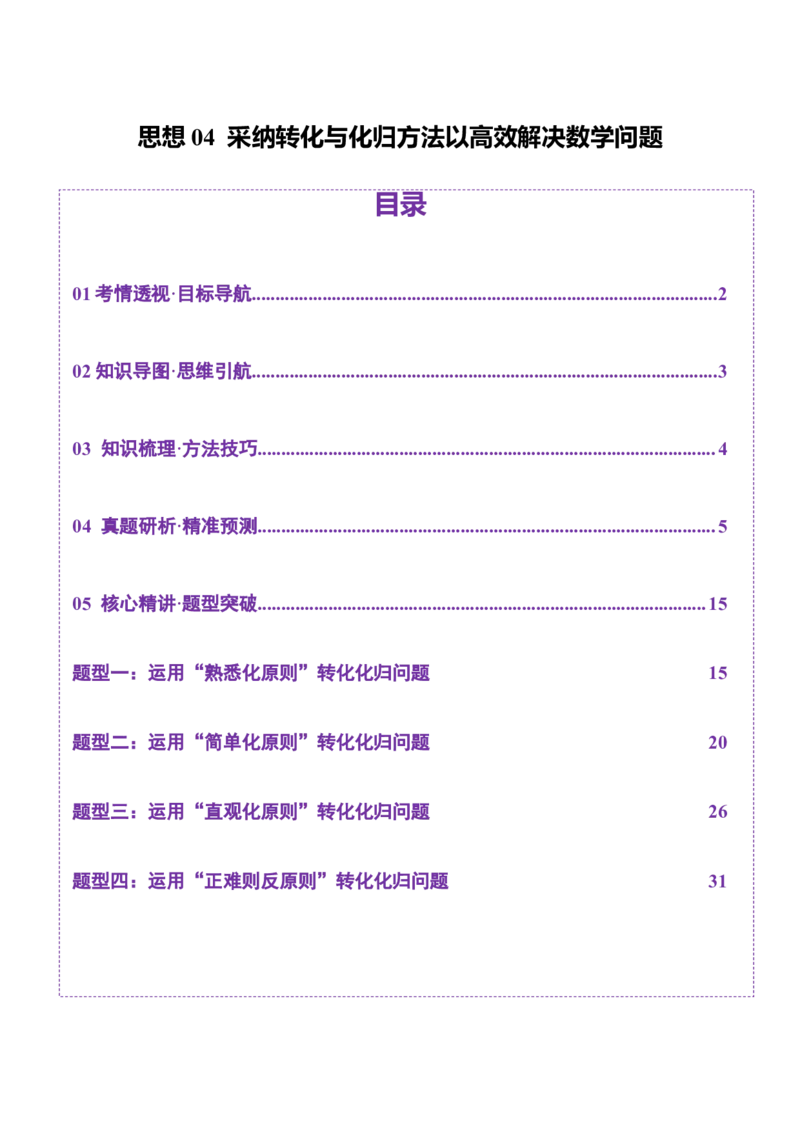 思想04 采纳转化与化归方法以高效解决数学问题

目录

01考情透视·目标导航 2

02知识导图·思维引航 3

03 知识梳理·方法技巧 4

04 真题研析·精准预测 5

05 核心精讲·题型突破 15

题型一：运用“熟悉化原则”转化化归问题 15

题型二：运用“简单化原则”转化化归问题 20

题型三：运用“直观化原则”转化化归问题 26

题型四：运用“正难则反原则”转化化归问题 31